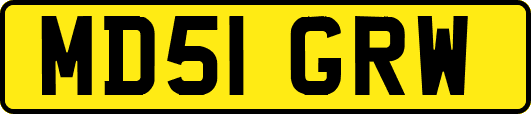 MD51 GRW